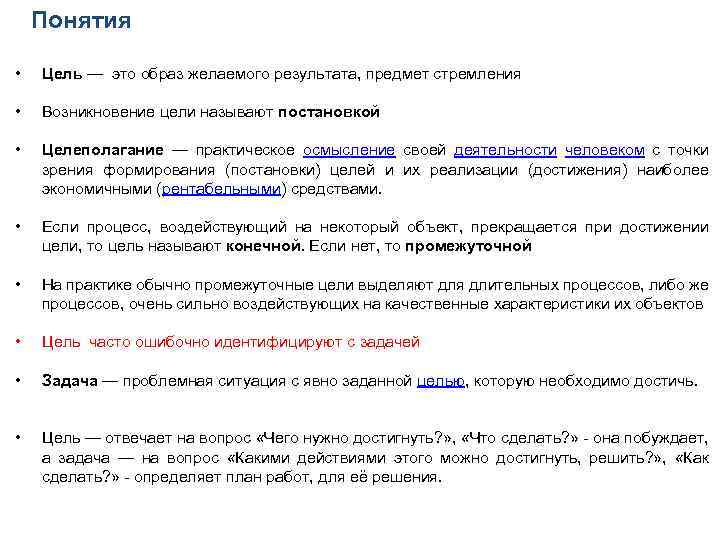 Понятия

• Цель — это образ желаемого результата, предмет стремления

• Возникновение цели называют постановкой

• Целеполагание — практическое осмысление своей деятельности человеком с точки зрения формирования (постановки) целей и их реализации (достижения) наиболее экономичными (рентабельными) средствами.

• Если процесс, воздействующий на некоторый объект, прекращается при достижении цели, то цель называют конечной. Если нет, то промежуточной

• На практике обычно промежуточные цели выделяют для длительных процессов, либо же процессов, очень сильно воздействующих на качественные характеристики их объектов

• Цель часто ошибочно идентифицируют с задачей

• Задача — проблемная ситуация с явно заданной целью, которую необходимо достичь.

• Цель — отвечает на вопрос «Чего нужно достигнуть?», «Что сделать?» - она побуждает, а задача — на вопрос «Какими действиями этого можно достигнуть, решить?», «Как сделать?» - определяет план работ, для её решения.